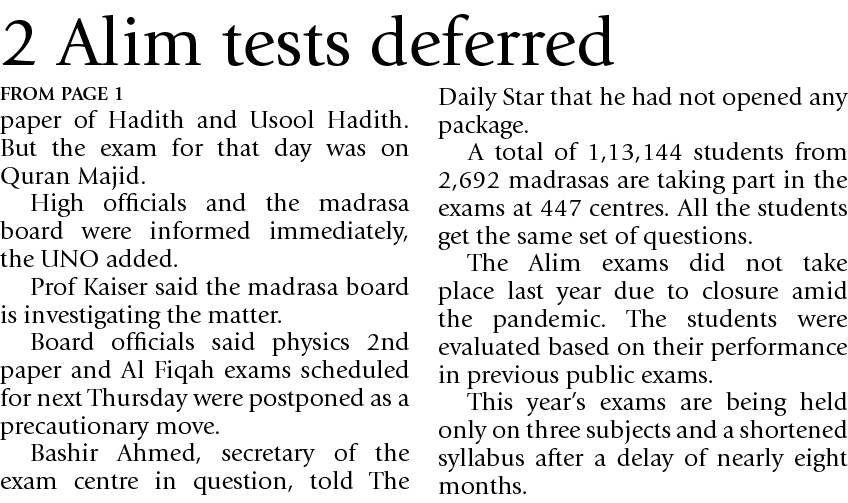 2 Alim tests deferred

FROM PAGE 1

paper of Hadith and Usool Hadith. But the exam for that day was on Quran Majid.

High officials and the madrasa board were informed immediately, the UNO added.

Prof Kaiser said the madrasa board is investigating the matter.

Board officials said physics 2nd paper and Al Fiqah exams scheduled for next Thursday were postponed as a precautionary move.

Bashir Ahmed, secretary of the exam centre in question, told The Daily Star that he had not opened any package.

A total of 1,13,144 students from 2,692 madrasas are taking part in the exams at 447 centres. All the students get the same set of questions.

The Alim exams did not take place last year due to closure amid the pandemic. The students were evaluated based on their performance in previous public exams.

This year's exams are being held only on three subjects and a shortened syllabus after a delay of nearly eight months.